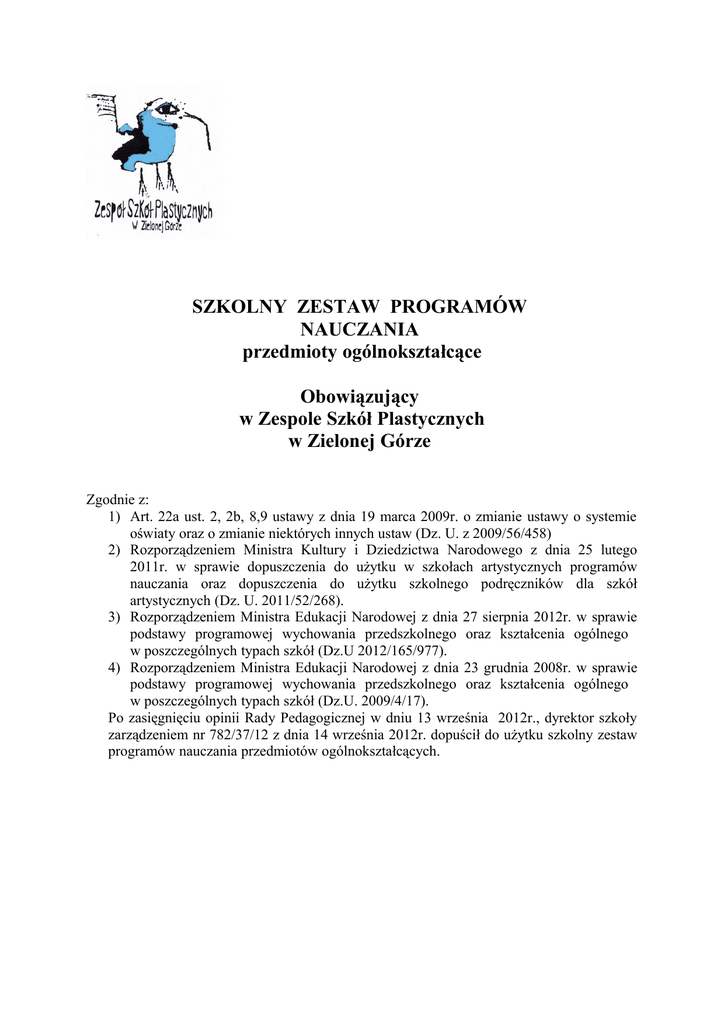 Zespół Szkół Plastycznych w Zielonej Górze

SZKOLNY ZESTAW PROGRAMÓW NAUCZANIA
przedmioty ogólnokształcące

Obowiązujący
w Zespole Szkół Plastycznych
w Zielonej Górze

Zgodnie z:
1) Art. 22a ust. 2, 2b, 8,9 ustawy z dnia 19 marca 2009r. o zmianie ustawy o systemie oświaty oraz o zmianie niektórych innych ustaw (Dz. U. z 2009/56/458)
2) Rozporządzeniem Ministra Kultury i Dziedzictwa Narodowego z dnia 25 lutego 2011r. w sprawie dopuszczenia do użytku w szkołach artystycznych programów nauczania oraz dopuszczenia do użytku szkolnego podręczników dla szkół artystycznych (Dz. U. 2011/52/268).
3) Rozporządzeniem Ministra Edukacji Narodowej z dnia 27 sierpnia 2012r. w sprawie podstawy programowej wychowania przedszkolnego oraz kształcenia ogólnego w poszczególnych typach szkół (Dz.U 2012/165/977).
4) Rozporządzeniem Ministra Edukacji Narodowej z dnia 23 grudnia 2008r. w sprawie podstawy programowej wychowania przedszkolnego oraz kształcenia ogólnego w poszczególnych typach szkół (Dz.U. 2009/4/17).
Po zasięgnięciu opinii Rady Pedagogicznej w dniu 13 września 2012r., dyrektor szkoły zarządzeniem nr 782/37/12 z dnia 14 września 2012r. dopuścił do użytku szkolny zestaw programów nauczania przedmiotów ogólnokształcących.